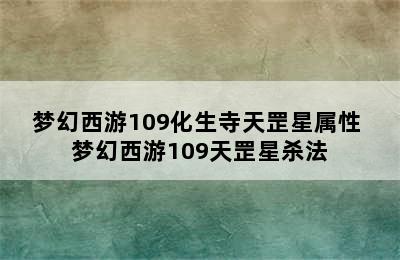 梦幻西游109化生寺天罡星属性
梦幻西游109天罡星杀法